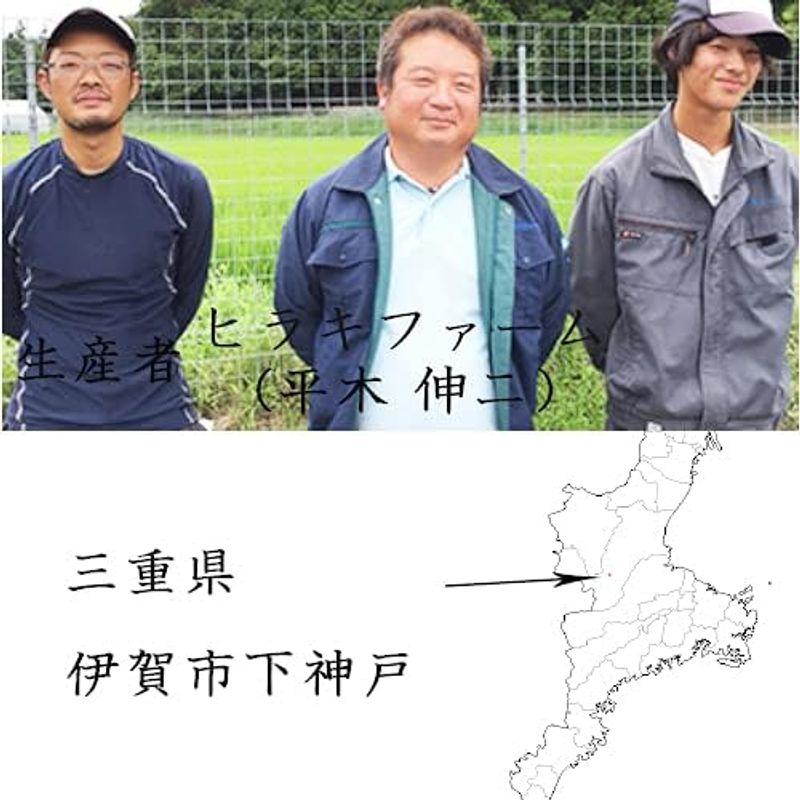 生産者 ヒラキファーム
(平木 伸二)

三重県

伊賀市下神戸